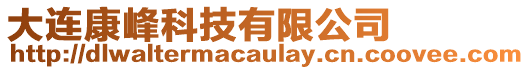 大连康峰科技有限公司
http://dlwaltermacaulay.cn.coovee.com